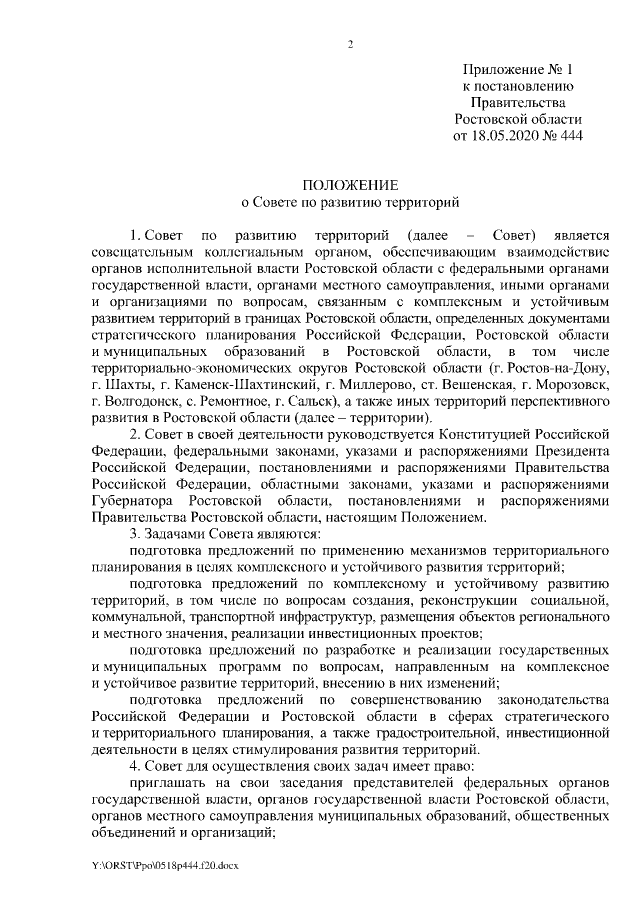 2

Приложение № 1
к постановлению
Правительства
Ростовской области
от 18.05.2020 № 444

ПОЛОЖЕНИЕ
о Совете по развитию территорий

1. Совет по развитию территорий (далее – Совет) является совещательным коллегиальным органом, обеспечивающим взаимодействие органов исполнительной власти Ростовской области с федеральными органами государственной власти, органами местного самоуправления, иными органами и организациями по вопросам, связанным с комплексным и устойчивым развитием территорий в границах Ростовской области, определенных документами стратегического планирования Российской Федерации, Ростовской области и муниципальных образований в Ростовской области, в том числе территориально-экономических округов Ростовской области (г. Ростов-на-Дону, г. Шахты, г. Каменск-Шахтинский, г. Миллерово, ст. Вешенская, г. Морозовск, г. Волгодонск, с. Ремонтное, г. Сальск), а также иных территорий перспективного развития в Ростовской области (далее – территории).

2. Совет в своей деятельности руководствуется Конституцией Российской Федерации, федеральными законами, указами и распоряжениями Президента Российской Федерации, постановлениями и распоряжениями Правительства Российской Федерации, областными законами, указами и распоряжениями Губернатора Ростовской области, постановлениями и распоряжениями Правительства Ростовской области, настоящим Положением.

3. Задачами Совета являются:

подготовка предложений по применению механизмов территориального планирования в целях комплексного и устойчивого развития территорий;

подготовка предложений по комплексному и устойчивому развитию территорий, в том числе по вопросам создания, реконструкции социальной, коммунальной, транспортной инфраструктур, размещения объектов регионального и местного значения, реализации инвестиционных проектов;

подготовка предложений по разработке и реализации государственных и муниципальных программ по вопросам, направленным на комплексное и устойчивое развитие территорий, внесению в них изменений;

подготовка предложений по совершенствованию законодательства Российской Федерации и Ростовской области в сферах стратегического и территориального планирования, а также градостроительной, инвестиционной деятельности в целях стимулирования развития территорий.

4. Совет для осуществления своих задач имеет право:

приглашать на свои заседания представителей федеральных органов государственной власти, органов государственной власти Ростовской области, органов местного самоуправления муниципальных образований, общественных объединений и организаций;

Y:\ORST\Ppo\0518p444.f20.docx